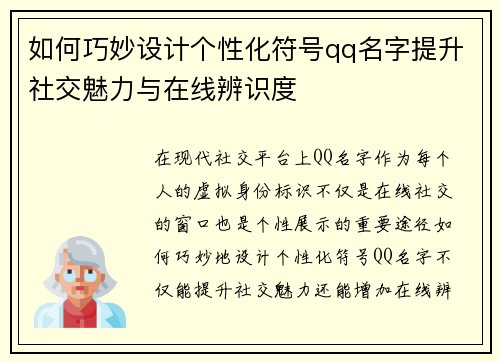 如何巧妙设计个性化符号qq名字提升社交魅力与在线辨识度

在现代社交平台上QQ名字作为每个人的虚拟身份标识不仅是在线社交的窗口也是个性展示的重要途径如何巧妙地设计个性化符号QQ名字不仅能提升社交魅力还能增加在线辨